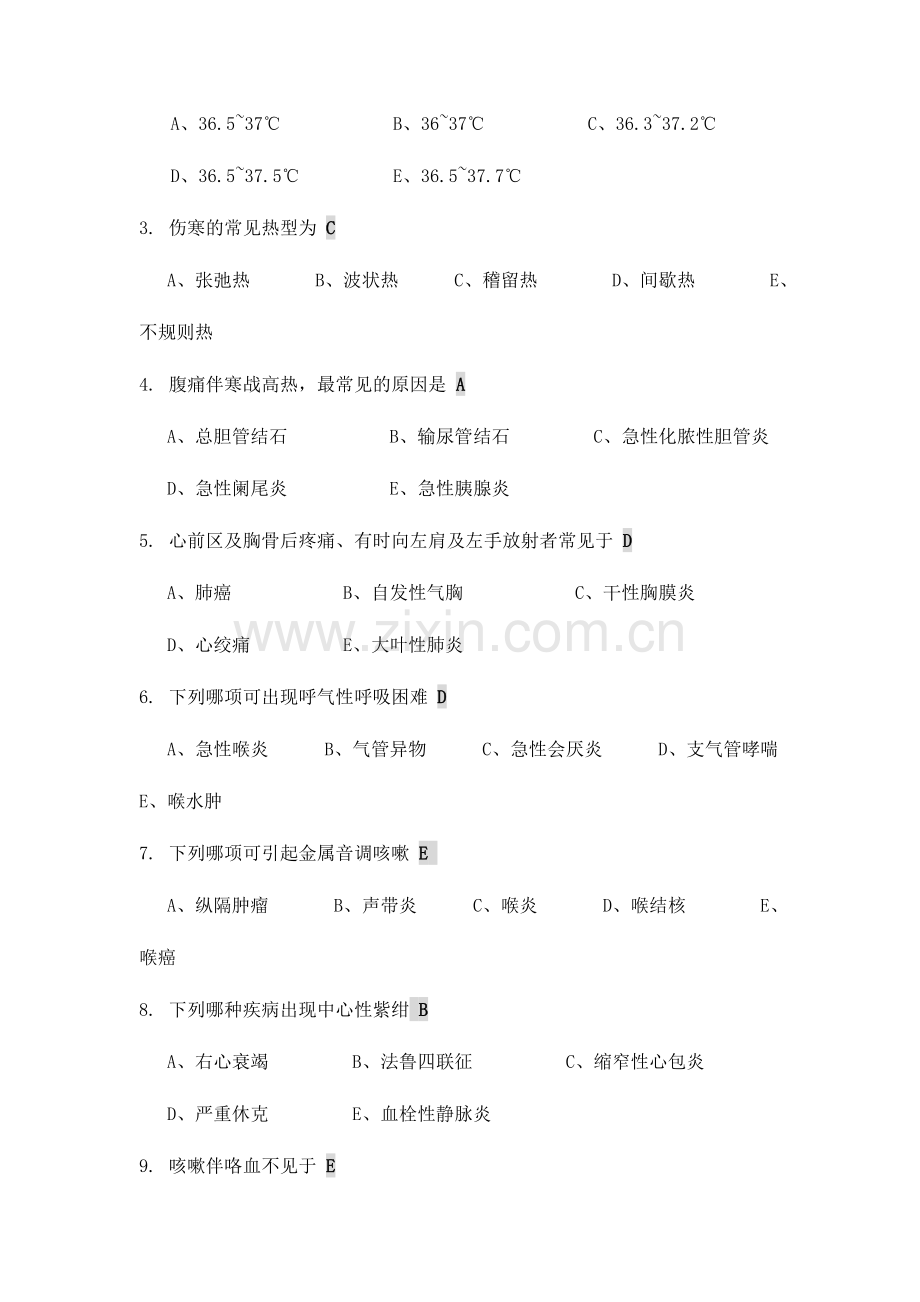 A、36.5~37℃　　B、36~37℃　　C、36.3~37.2℃

D、36.5~37.5℃　　E、36.5~37.7℃

3. 伤寒的常见热型为 C

A、张弛热　　B、波状热　　C、稽留热　　D、间歇热　　E、不规则热

4. 腹痛伴寒战高热，最常见的原因是 A

A、总胆管结石　　B、输尿管结石　　C、急性化脓性胆管炎

D、急性阑尾炎　　E、急性胰腺炎

5. 心前区及胸骨后疼痛、有时向左肩及左手放射者常见于 D

A、肺癌　　B、自发性气胸　　C、干性胸膜炎

D、心绞痛　　E、大叶性肺炎

www.zixin.com.cn

6. 下列哪项可出现呼气性呼吸困难 D

A、急性喉炎　　B、气管异物　　C、急性会厌炎　　D、支气管哮喘

E、喉水肿

7. 下列哪项可引起金属音调咳嗽 E

A、纵隔肿瘤　　B、声带炎　　C、喉炎　　D、喉结核　　E、喉癌

8. 下列哪种疾病出现中心性紫绀 B

A、右心衰竭　　B、法鲁四联征　　C、缩窄性心包炎

D、严重休克　　E、血栓性静脉炎

9. 咳嗽伴咯血不见于 E